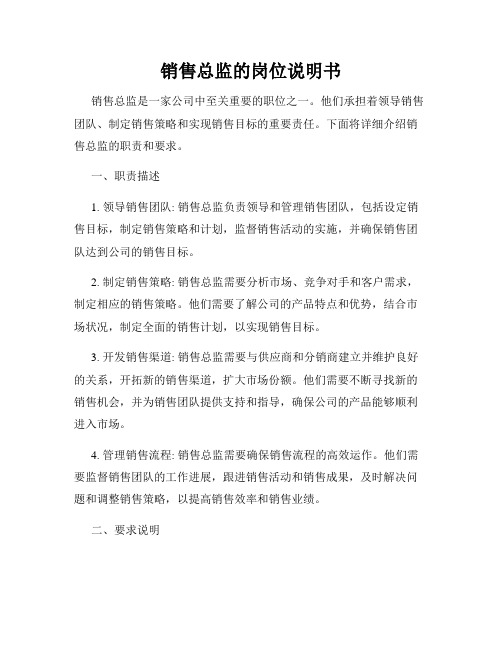 销售总监的岗位说明书

销售总监是一家公司中至关重要的职位之一。他们承担着领导销售团队、制定销售策略和实现销售目标的重要责任。下面将详细介绍销售总监的职责和要求。

一、职责描述

1. 领导销售团队: 销售总监负责领导和管理销售团队，包括设定销售目标，制定销售策略和计划，监督销售活动的实施，并确保销售团队达到公司的销售目标。

2. 制定销售策略: 销售总监需要分析市场、竞争对手和客户需求，制定相应的销售策略。他们需要了解公司的产品特点和优势，结合市场状况，制定全面的销售计划，以实现销售目标。

3. 开发销售渠道: 销售总监需要与供应商和分销商建立并维护良好的关系，开拓新的销售渠道，扩大市场份额。他们需要不断寻找新的销售机会，并为销售团队提供支持和指导，确保公司的产品能够顺利进入市场。

4. 管理销售流程: 销售总监需要确保销售流程的高效运作。他们需要监督销售团队的工作进展，跟进销售活动和销售成果，及时解决问题和调整销售策略，以提高销售效率和销售业绩。

二、要求说明